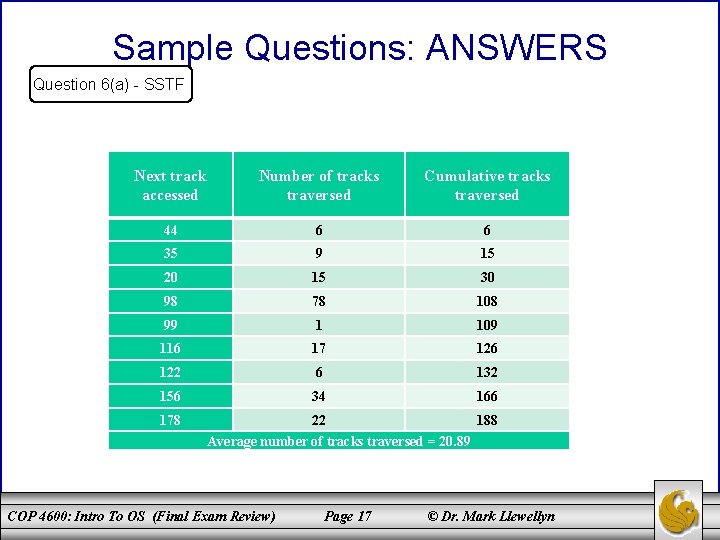 Sample Questions: ANSWERS

Question 6(a) - SSTF

| Next track accessed | Number of tracks traversed | Cumulative tracks traversed |
|---|---|---|
| 44 | 6 | 6 |
| 35 | 9 | 15 |
| 20 | 15 | 30 |
| 98 | 78 | 108 |
| 99 | 1 | 109 |
| 116 | 17 | 126 |
| 122 | 6 | 132 |
| 156 | 34 | 166 |
| 178 | 22 | 188 |
| Average number of tracks traversed = 20.89 | | |

COP 4600: Intro To OS (Final Exam Review) Page 17 © Dr. Mark Llewellyn